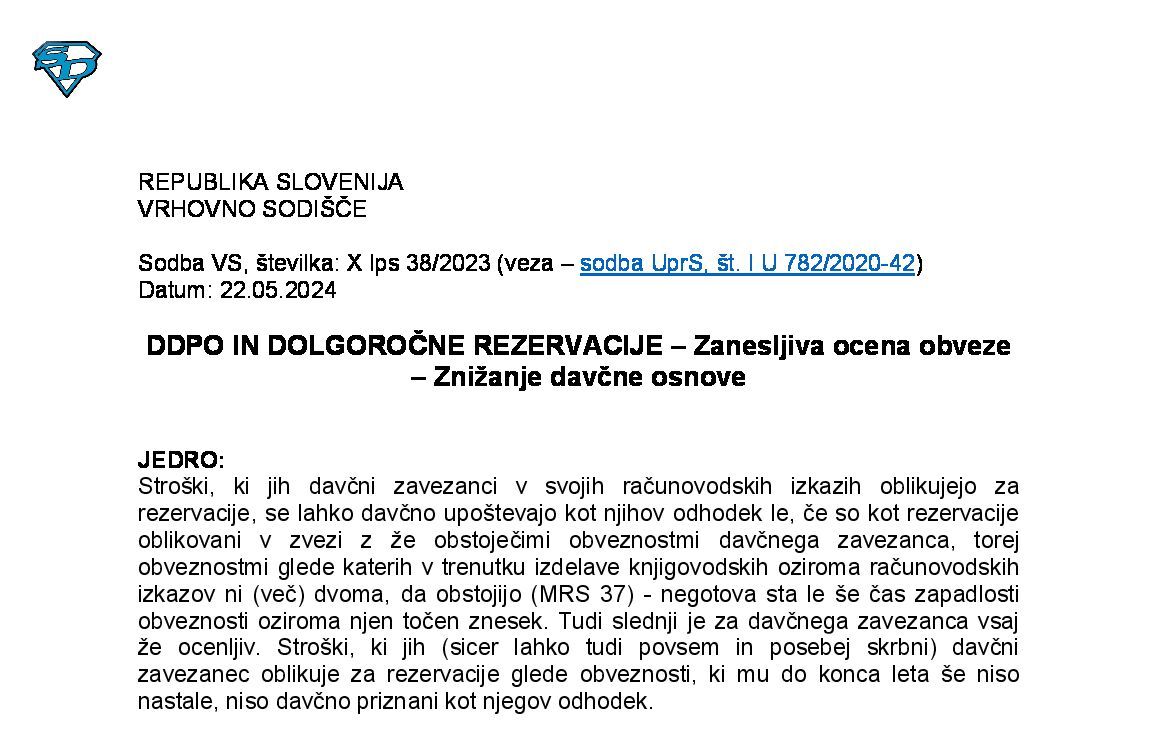 REPUBLIKA SLOVENIJA
VRHOVNO SODIŠČE

Sodba VS, številka: X Ips 38/2023 (veza – sodba UprS, št. I U 782/2020-42)
Datum: 22.05.2024

DDPO IN DOLGOROČNE REZERVACIJE – Zanesljiva ocena obveze – Znižanje davčne osnove

JEDRO:
Stroški, ki jih davčni zavezanci v svojih računovodskih izkazih oblikujejo za rezervacije, se lahko davčno upoštevajo kot njihov odhodek le, če so kot rezervacije oblikovani v zvezi z že obstoječimi obveznostmi davčnega zavezanca, torej obveznostmi glede katerih v trenutku izdelave knjigovodskih oziroma računovodskih izkazov ni (več) dvoma, da obstojijo (MRS 37) - negotova sta le še čas zapadlosti obveznosti oziroma njen točen znesek. Tudi slednji je za davčnega zavezanca vsaj že ocenljiv. Stroški, ki jih (sicer lahko tudi povsem in posebej skrbni) davčni zavezanec oblikuje za rezervacije glede obveznosti, ki mu do konca leta še niso nastale, niso davčno priznani kot njegov odhodek.